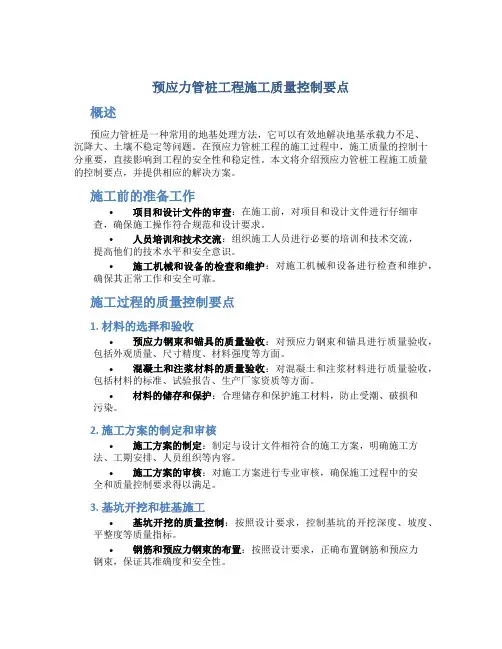 预应力管桩工程施工质量控制要点

概述

预应力管桩是一种常用的地基处理方法，它可以有效地解决地基承载力不足、沉降大、土壤不稳定等问题。在预应力管桩工程的施工过程中，施工质量的控制十分重要，直接影响到工程的安全性和稳定性。本文将介绍预应力管桩工程施工质量的控制要点，并提供相应的解决方案。

施工前的准备工作

• 项目和设计文件的审查：在施工前，对项目和设计文件进行仔细审查，确保施工操作符合规范和设计要求。

• 人员培训和技术交流：组织施工人员进行必要的培训和技术交流，提高他们的技术水平和安全意识。

• 施工机械和设备的检查和维护：对施工机械和设备进行检查和维护，确保其正常工作和安全可靠。

施工过程的质量控制要点

1. 材料的选择和验收

• 预应力钢束和锚具的质量验收：对预应力钢束和锚具进行质量验收，包括外观质量、尺寸精度、材料强度等方面。

• 混凝土和注浆材料的质量验收：对混凝土和注浆材料进行质量验收，包括材料的标准、试验报告、生产厂家资质等方面。

• 材料的储存和保护：合理储存和保护施工材料，防止受潮、破损和污染。

2. 施工方案的制定和审核

• 施工方案的制定：制定与设计文件相符合的施工方案，明确施工方法、工期安排、人员组织等内容。

• 施工方案的审核：对施工方案进行专业审核，确保施工过程中的安全和质量控制要求得以满足。

3. 基坑开挖和桩基施工

• 基坑开挖的质量控制：按照设计要求，控制基坑的开挖深度、坡度、平整度等质量指标。

• 钢筋和预应力钢束的布置：按照设计要求，正确布置钢筋和预应力钢束，保证其准确度和安全性。